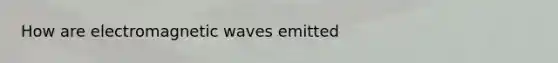 How are electromagnetic waves emitted